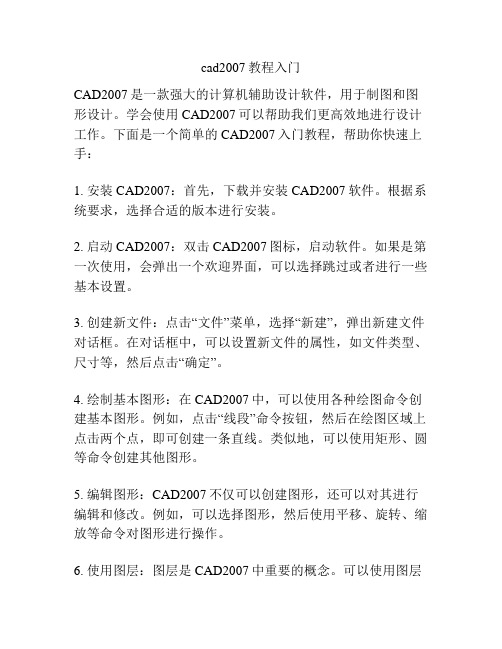 cad2007 教程入门

CAD2007 是一款强大的计算机辅助设计软件，用于制图和图形设计。学会使用 CAD2007 可以帮助我们更高效地进行设计工作。下面是一个简单的 CAD2007 入门教程，帮助你快速上手：

1. 安装 CAD2007：首先，下载并安装 CAD2007 软件。根据系统要求，选择合适的版本进行安装。

2. 启动 CAD2007：双击 CAD2007 图标，启动软件。如果是第一次使用，会弹出一个欢迎界面，可以选择跳过或者进行一些基本设置。

3. 创建新文件：点击“文件”菜单，选择“新建”，弹出新建文件对话框。在对话框中，可以设置新文件的属性，如文件类型、尺寸等，然后点击“确定”。

4. 绘制基本图形：在 CAD2007 中，可以使用各种绘图命令创建基本图形。例如，点击“线段”命令按钮，然后在绘图区域上点击两个点，即可创建一条直线。类似地，可以使用矩形、圆等命令创建其他图形。

5. 编辑图形：CAD2007 不仅可以创建图形，还可以对其进行编辑和修改。例如，可以选择图形，然后使用平移、旋转、缩放等命令对图形进行操作。

6. 使用图层：图层是 CAD2007 中重要的概念。可以使用图层